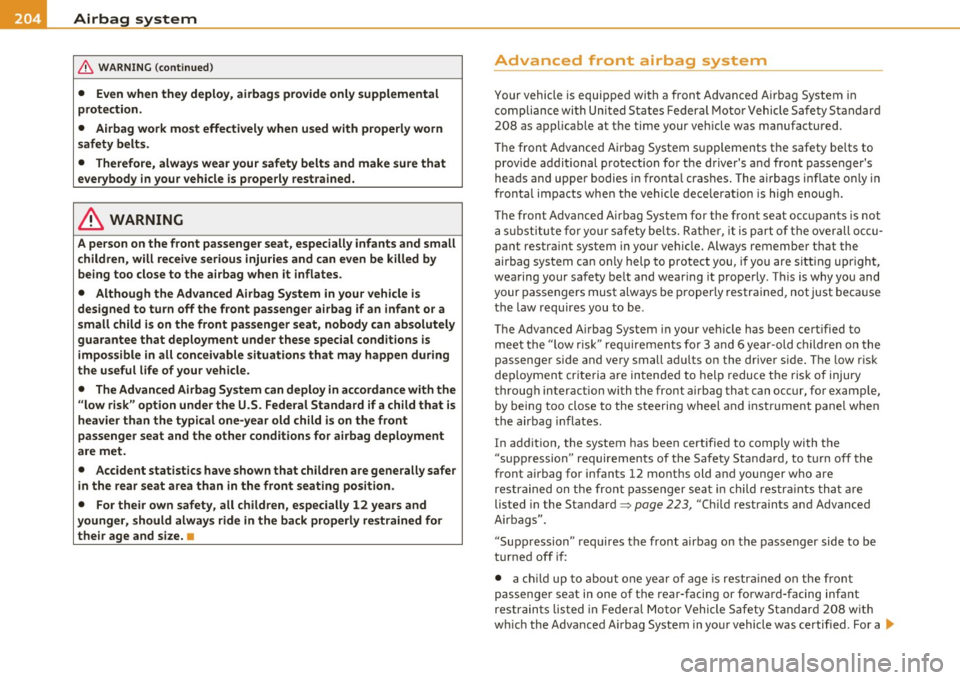 204 Airbag system

WARNING (continued)

• Even when they deploy, airbags provide only supplemental protection.

• Airbag work most effectively when used with properly worn safety belts.

• Therefore, always wear your safety belts and make sure that everybody in your vehicle is properly restrained.

WARNING

A person on the front passenger seat, especially infants and small children, will receive serious injuries and can even be killed by being too close to the airbag when it inflates.

• Although the Advanced Airbag System in your vehicle is designed to turn off the front passenger airbag if an infant or a small child is on the front passenger seat, nobody can absolutely guarantee that deployment under these special conditions is impossible in all conceivable situations that may happen during the useful life of your vehicle.

• The Advanced Airbag System can deploy in accordance with the "low risk" option under the U.S. Federal Standard if a child that is heavier than the typical one-year old child is on the front passenger seat and the other conditions for airbag deployment are met.

• Accident statistics have shown that children are generally safer in the rear seat area than in the front seating position.

• For their own safety, all children, especially 12 years and younger, should always ride in the back properly restrained for their age and size. ■

Advanced front airbag system

Your vehicle is equipped with a front Advanced Airbag System in compliance with United States Federal Motor Vehicle Safety Standard 208 as applicable at the time your vehicle was manufactured.

The front Advanced Airbag System supplements the safety belts to provide additional protection for the driver's and front passenger's heads and upper bodies in frontal crashes. The airbags inflate only in frontal impacts when the vehicle deceleration is high enough.

The front Advanced Airbag System for the front seat occupants is not a substitute for your safety belts. Rather, it is part of the overall occupant restraint system in your vehicle. Always remember that the airbag system can only help to protect you, if you are sitting upright, wearing your safety belt and wearing it properly. This is why you and your passengers must always be properly restrained, not just because the law requires you to be.

The Advanced Airbag System in your vehicle has been certified to meet the "low risk" requirements for 3 and 6 year-old children on the passenger side and very small adults on the driver side. The low risk deployment criteria are intended to help reduce the risk of injury through interaction with the front airbag that can occur, for example, by being too close to the steering wheel and instrument panel when the airbag inflates.

In addition, the system has been certified to comply with the "suppression" requirements of the Safety Standard, to turn off the front airbag for infants 12 months old and younger who are restrained on the front passenger seat in child restraints that are listed in the Standard ⇒ page 223, "Child restraints and Advanced Airbags".

"Suppression" requires the front airbag on the passenger side to be turned off if:

• a child up to about one year of age is restrained on the front passenger seat in one of the rear-facing or forward-facing infant restraints listed in Federal Motor Vehicle Safety Standard 208 with which the Advanced Airbag System in your vehicle was certified. For a ▶

carmanualsonline.info